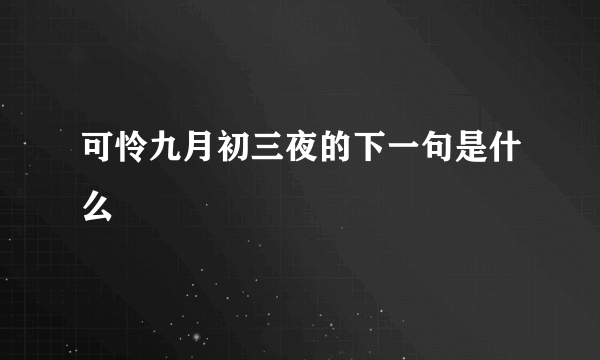 可怜九月初三夜的下一句是什么